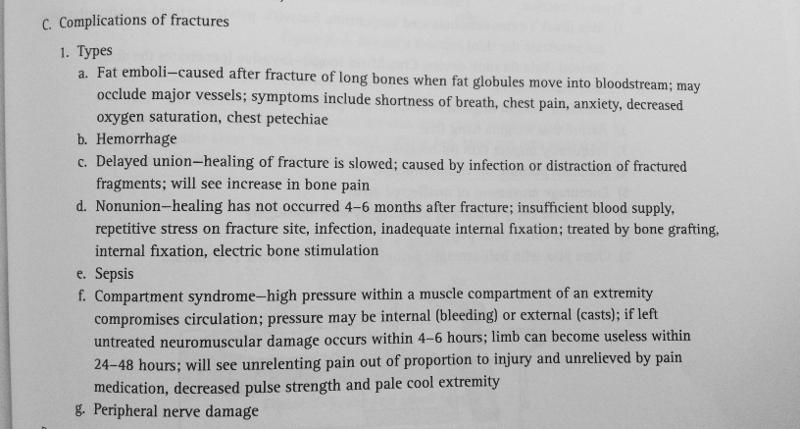 C. Complications of fractures

1. Types

a. Fat emboli—caused after fracture of long bones when fat globules move into bloodstream; may occlude major vessels; symptoms include shortness of breath, chest pain, anxiety, decreased oxygen saturation, chest petechiae

b. Hemorrhage

c. Delayed union—healing of fracture is slowed; caused by infection or distraction of fractured fragments; will see increase in bone pain

d. Nonunion—healing has not occurred 4–6 months after fracture; insufficient blood supply, repetitive stress on fracture site, infection, inadequate internal fixation; treated by bone grafting, internal fixation, electric bone stimulation

e. Sepsis

f. Compartment syndrome—high pressure within a muscle compartment of an extremity compromises circulation; pressure may be internal (bleeding) or external (casts); if left untreated neuromuscular damage occurs within 4–6 hours; limb can become useless within 24–48 hours; will see unrelenting pain out of proportion to injury and unrelieved by pain medication, decreased pulse strength and pale cool extremity

g. Peripheral nerve damage